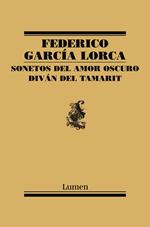 FEDERICO
GARCÍA LORCA
SONETOS DEL AMOR OSCURO
DIVÁN DEL TAMARIT

Lumen